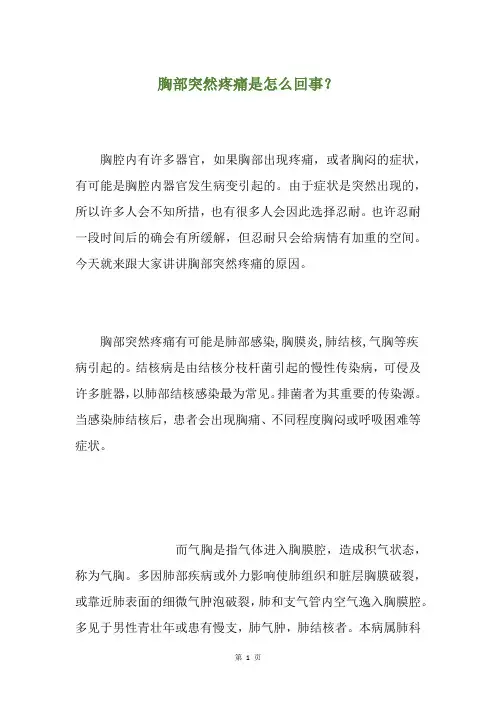 胸部突然疼痛是怎么回事？

胸腔内有许多器官，如果胸部出现疼痛，或者胸闷的症状，有可能是胸腔内器官发生病变引起的。由于症状是突然出现的，所以许多人会不知所措，也有很多人会因此选择忍耐。也许忍耐一段时间后的确会有所缓解，但忍耐只会给病情有加重的空间。今天就来跟大家讲讲胸部突然疼痛的原因。

胸部突然疼痛有可能是肺部感染,胸膜炎,肺结核,气胸等疾病引起的。结核病是由结核分枝杆菌引起的慢性传染病，可侵及许多脏器，以肺部结核感染最为常见。排菌者为其重要的传染源。当感染肺结核后，患者会出现胸痛、不同程度胸闷或呼吸困难等症状。

而气胸是指气体进入胸膜腔，造成积气状态，称为气胸。多因肺部疾病或外力影响使肺组织和脏层胸膜破裂，或靠近肺表面的细微气肿泡破裂，肺和支气管内空气逸入胸膜腔。多见于男性青壮年或患有慢支，肺气肿，肺结核者。本病属肺科

第 1 页